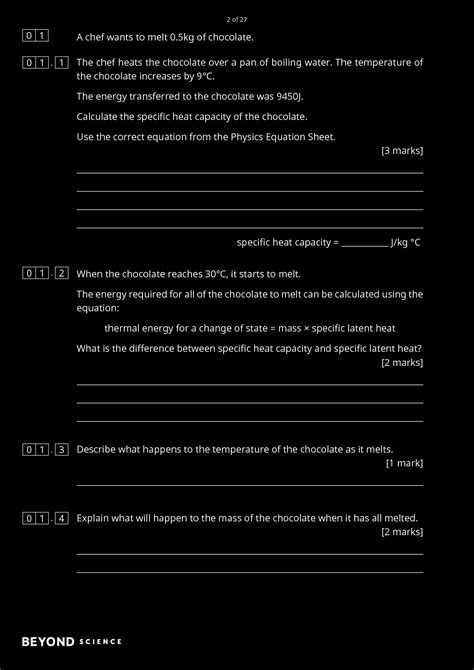 2 of 27

0 1 A chef wants to melt 0.5kg of chocolate.

0 1 . 1 The chef heats the chocolate over a pan of boiling water. The temperature of the chocolate increases by 9°C.

The energy transferred to the chocolate was 9450J.

Calculate the specific heat capacity of the chocolate.

Use the correct equation from the Physics Equation Sheet.

[3 marks]

specific heat capacity = ________ J/kg °C

0 1 . 2 When the chocolate reaches 30°C, it starts to melt.

The energy required for all of the chocolate to melt can be calculated using the equation:

thermal energy for a change of state = mass × specific latent heat

What is the difference between specific heat capacity and specific latent heat?

[2 marks]

0 1 . 3 Describe what happens to the temperature of the chocolate as it melts.

[1 mark]

0 1 . 4 Explain what will happen to the mass of the chocolate when it has all melted.

[2 marks]

BEYOND SCIENCE